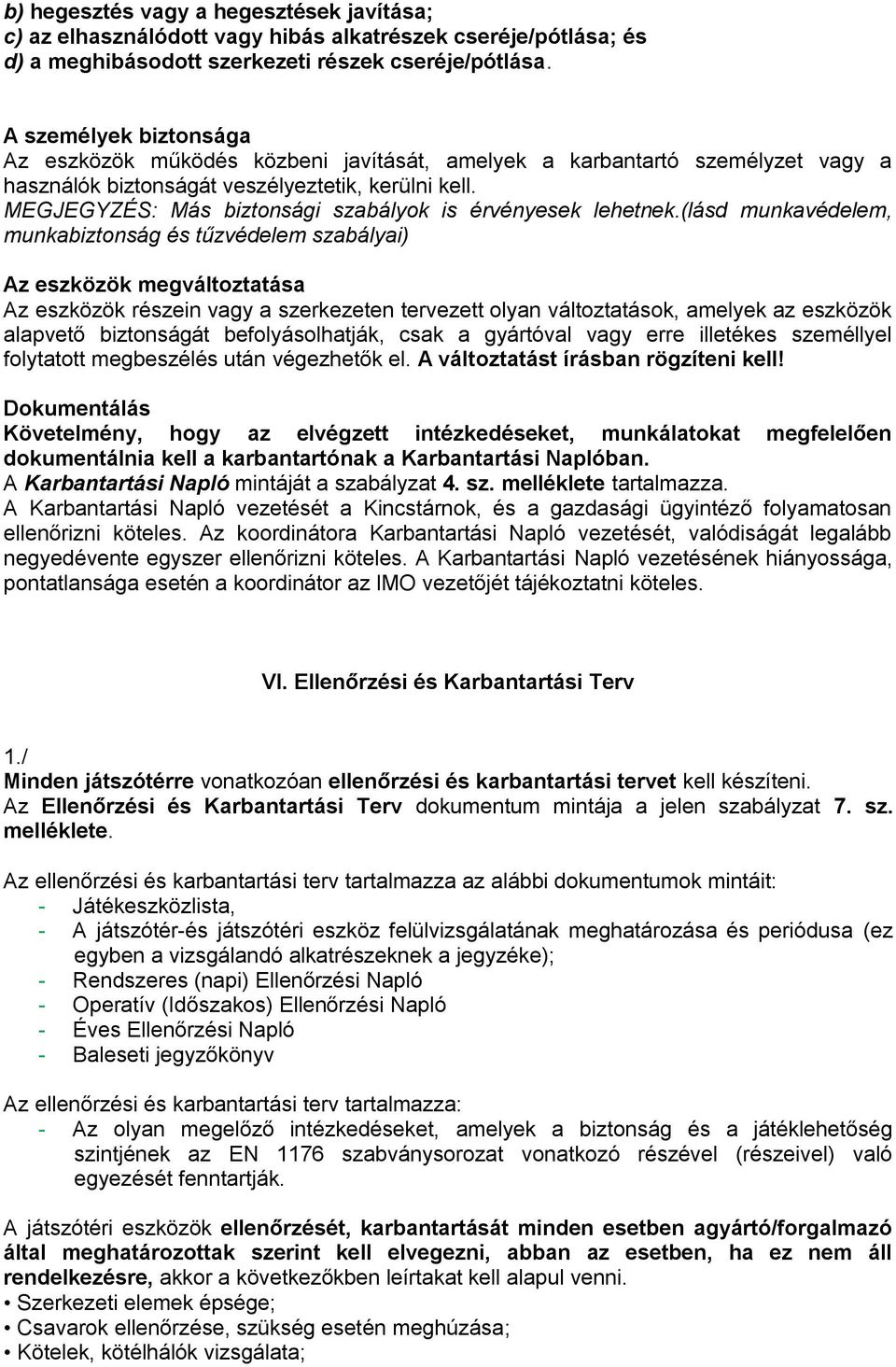 b) hegesztés vagy a hegesztések javítása;
c) az elhasználódott vagy hibás alkatrészek cseréje/pótlása; és
d) a meghibásodott szerkezeti részek cseréje/pótlása.

A személyek biztonsága
Az eszközök működés közbeni javítását, amelyek a karbantartó személyzet vagy a használók biztonságát veszélyeztetik, kerülni kell.
MEGJEGYZÉS: Más biztonsági szabályok is érvényesek lehetnek.(lásd munkavédelem, munkabiztonság és tűzvédelem szabályai)

Az eszközök megváltoztatása
Az eszközök részein vagy a szerkezeten tervezett olyan változtatások, amelyek az eszközök alapvető biztonságát befolyásolhatják, csak a gyártóval vagy erre illetékes személlyel folytatott megbeszélés után végezhetők el. A változtatást írásban rögzíteni kell!

Dokumentálás
Követelmény, hogy az elvégzett intézkedéseket, munkálatokat megfelelően dokumentálnia kell a karbantartónak a Karbantartási Naplóban.
A Karbantartási Napló mintáját a szabályzat 4. sz. melléklete tartalmazza.
A Karbantartási Napló vezetését a Kincstárnok, és a gazdasági ügyintéző folyamatosan ellenőrizni köteles. Az koordinátora Karbantartási Napló vezetését, valódiságát legalább negyedévente egyszer ellenőrizni köteles. A Karbantartási Napló vezetésének hiányossága, pontatlansága esetén a koordinátor az IMO vezetőjét tájékoztatni köteles.

VI. Ellenőrzési és Karbantartási Terv

1./
Minden játszótérre vonatkozóan ellenőrzési és karbantartási tervet kell készíteni.
Az Ellenőrzési és Karbantartási Terv dokumentum mintája a jelen szabályzat 7. sz. melléklete.

Az ellenőrzési és karbantartási terv tartalmazza az alábbi dokumentumok mintáit:
- Játékeszközlista,
- A játszótér-és játszótéri eszköz felülvizsgálatának meghatározása és periódusa (ez egyben a vizsgálandó alkatrészeknek a jegyzéke);
- Rendszeres (napi) Ellenőrzési Napló
- Operatív (Időszakos) Ellenőrzési Napló
- Éves Ellenőrzési Napló
- Baleseti jegyzőkönyv

Az ellenőrzési és karbantartási terv tartalmazza:
- Az olyan megelőző intézkedéseket, amelyek a biztonság és a játéklehetőség szintjének az EN 1176 szabványsorozat vonatkozó részével (részeivel) való egyezését fenntartják.

A játszótéri eszközök ellenőrzését, karbantartását minden esetben agyártó/forgalmazó által meghatározottak szerint kell elvegezni, abban az esetben, ha ez nem áll rendelkezésre, akkor a következőkben leírtakat kell alapul venni.
• Szerkezeti elemek épsége;
• Csavarok ellenőrzése, szükség esetén meghúzása;
• Kötelek, kötélhálók vizsgálata;